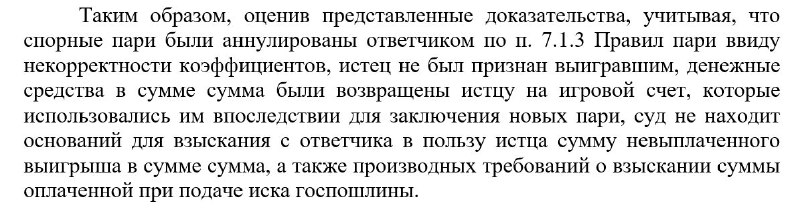 Таким образом, оценив представленные доказательства, учитывая, что спорные пари были аннулированы ответчиком по п. 7.1.3 Правил пари ввиду некорректности коэффициентов, истец не был признан выигравшим, денежные средства в сумме сумма были возвращены истцу на игровой счет, которые использовались им впоследствии для заключения новых пари, суд не находит оснований для взыскания с ответчика в пользу истца сумму невыплаченного выигрыша в сумме сумма, а также производных требований о взыскании суммы оплаченной при подаче иска госпошлины.